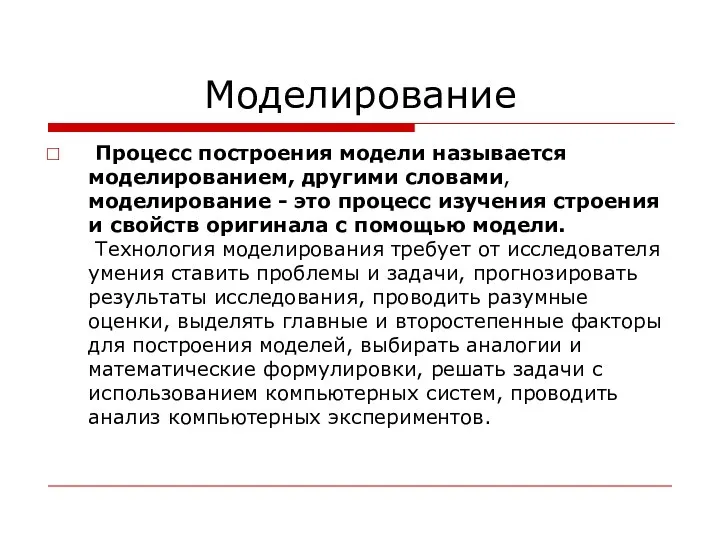 Моделирование

Процесс построения модели называется моделированием, другими словами, моделирование - это процесс изучения строения и свойств оригинала с помощью модели.
Технология моделирования требует от исследователя умения ставить проблемы и задачи, прогнозировать результаты исследования, проводить разумные оценки, выделять главные и второстепенные факторы для построения моделей, выбирать аналогии и математические формулировки, решать задачи с использованием компьютерных систем, проводить анализ компьютерных экспериментов.